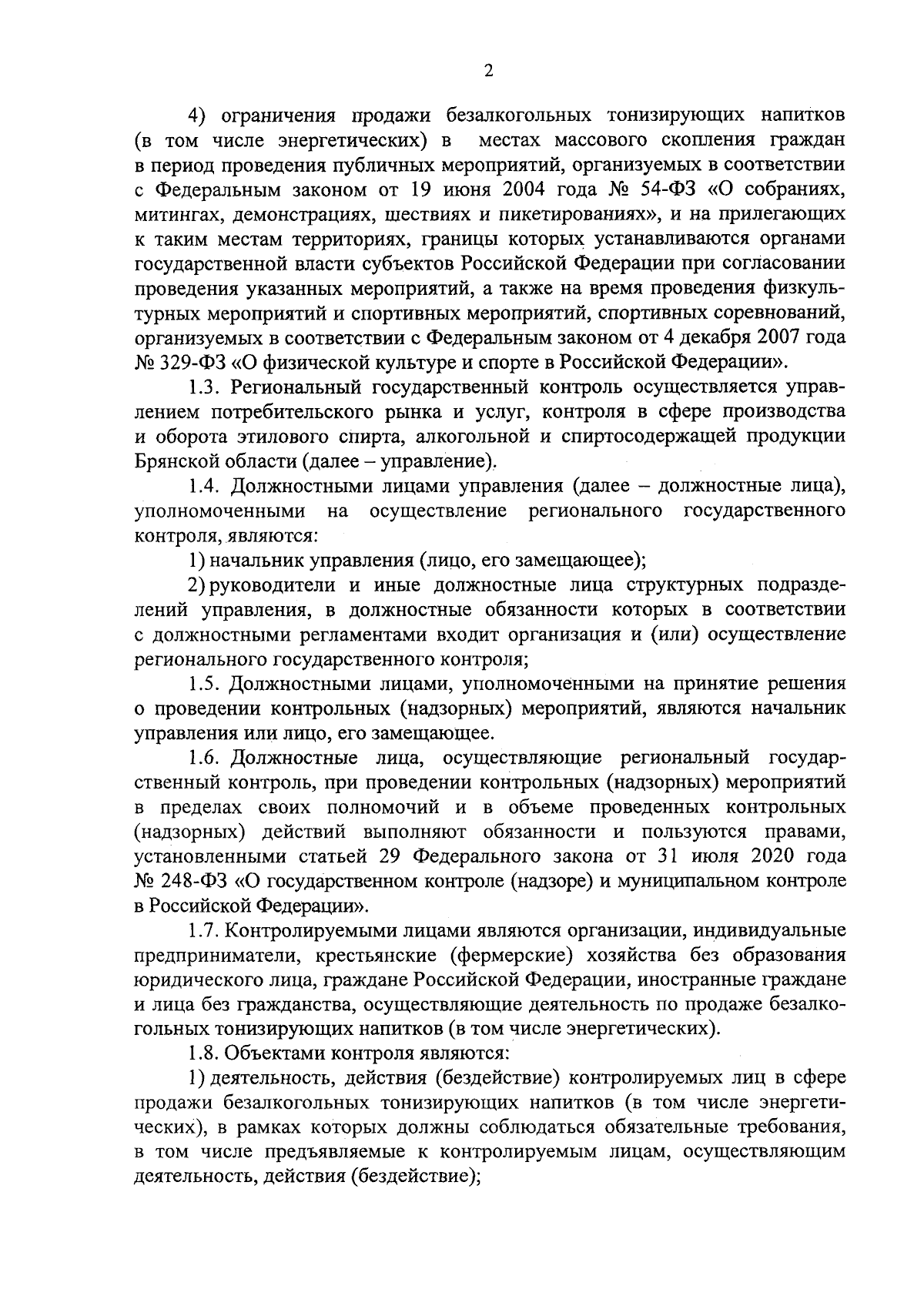 2

4) ограничения продажи безалкогольных тонизирующих напитков (в том числе энергетических) в местах массового скопления граждан в период проведения публичных мероприятий, организуемых в соответствии с Федеральным законом от 19 июня 2004 года № 54-ФЗ «О собраниях, митингах, демонстрациях, шествиях и пикетированиях», и на прилегающих к таким местам территориях, границы которых устанавливаются органами государственной власти субъектов Российской Федерации при согласовании проведения указанных мероприятий, а также на время проведения физкультурных мероприятий и спортивных мероприятий, спортивных соревнований, организуемых в соответствии с Федеральным законом от 4 декабря 2007 года № 329-ФЗ «О физической культуре и спорте в Российской Федерации».

1.3. Региональный государственный контроль осуществляется управлением потребительского рынка и услуг, контроля в сфере производства и оборота этилового спирта, алкогольной и спиртосодержащей продукции Брянской области (далее – управление).

1.4. Должностными лицами управления (далее – должностные лица), уполномоченными на осуществление регионального государственного контроля, являются:

1) начальник управления (лицо, его замещающее);

2) руководители и иные должностные лица структурных подразделений управления, в должностные обязанности которых в соответствии с должностными регламентами входит организация и (или) осуществление регионального государственного контроля;

1.5. Должностными лицами, уполномоченными на принятие решения о проведении контрольных (надзорных) мероприятий, являются начальник управления или лицо, его замещающее.

1.6. Должностные лица, осуществляющие региональный государственный контроль, при проведении контрольных (надзорных) мероприятий в пределах своих полномочий и в объеме проведенных контрольных (надзорных) действий выполняют обязанности и пользуются правами, установленными статьей 29 Федерального закона от 31 июля 2020 года № 248-ФЗ «О государственном контроле (надзоре) и муниципальном контроле в Российской Федерации».

1.7. Контролируемыми лицами являются организации, индивидуальные предприниматели, крестьянские (фермерские) хозяйства без образования юридического лица, граждане Российской Федерации, иностранные граждане и лица без гражданства, осуществляющие деятельность по продаже безалкогольных тонизирующих напитков (в том числе энергетических).

1.8. Объектами контроля являются:

1) деятельность, действия (бездействие) контролируемых лиц в сфере продажи безалкогольных тонизирующих напитков (в том числе энергетических), в рамках которых должны соблюдаться обязательные требования, в том числе предъявляемые к контролируемым лицам, осуществляющим деятельность, действия (бездействие);